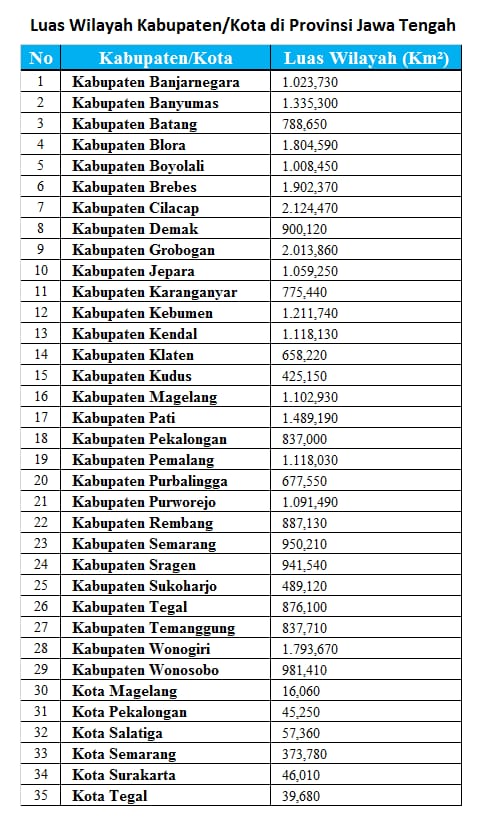 Luas Wilayah Kabupaten/Kota di Provinsi Jawa Tengah

| No | Kabupaten/Kota | Luas Wilayah (Km²) |
|---|---|---|
| 1 | Kabupaten Banjarnegara | 1.023,730 |
| 2 | Kabupaten Banyumas | 1.335,300 |
| 3 | Kabupaten Batang | 788,650 |
| 4 | Kabupaten Blora | 1.804,590 |
| 5 | Kabupaten Boyolali | 1.008,450 |
| 6 | Kabupaten Brebes | 1.902,370 |
| 7 | Kabupaten Cilacap | 2.124,470 |
| 8 | Kabupaten Demak | 900,120 |
| 9 | Kabupaten Grobogan | 2.013,860 |
| 10 | Kabupaten Jepara | 1.059,250 |
| 11 | Kabupaten Karanganyar | 775,440 |
| 12 | Kabupaten Kebumen | 1.211,740 |
| 13 | Kabupaten Kendal | 1.118,130 |
| 14 | Kabupaten Klaten | 658,220 |
| 15 | Kabupaten Kudus | 425,150 |
| 16 | Kabupaten Magelang | 1.102,930 |
| 17 | Kabupaten Pati | 1.489,190 |
| 18 | Kabupaten Pekalongan | 837,000 |
| 19 | Kabupaten Pemalang | 1.118,030 |
| 20 | Kabupaten Purbalingga | 677,550 |
| 21 | Kabupaten Purworejo | 1.091,490 |
| 22 | Kabupaten Rembang | 887,130 |
| 23 | Kabupaten Semarang | 950,210 |
| 24 | Kabupaten Sragen | 941,540 |
| 25 | Kabupaten Sukoharjo | 489,120 |
| 26 | Kabupaten Tegal | 876,100 |
| 27 | Kabupaten Temanggung | 837,710 |
| 28 | Kabupaten Wonogiri | 1.793,670 |
| 29 | Kabupaten Wonosobo | 981,410 |
| 30 | Kota Magelang | 16,060 |
| 31 | Kota Pekalongan | 45,250 |
| 32 | Kota Salatiga | 57,360 |
| 33 | Kota Semarang | 373,780 |
| 34 | Kota Surakarta | 46,010 |
| 35 | Kota Tegal | 39,680 |